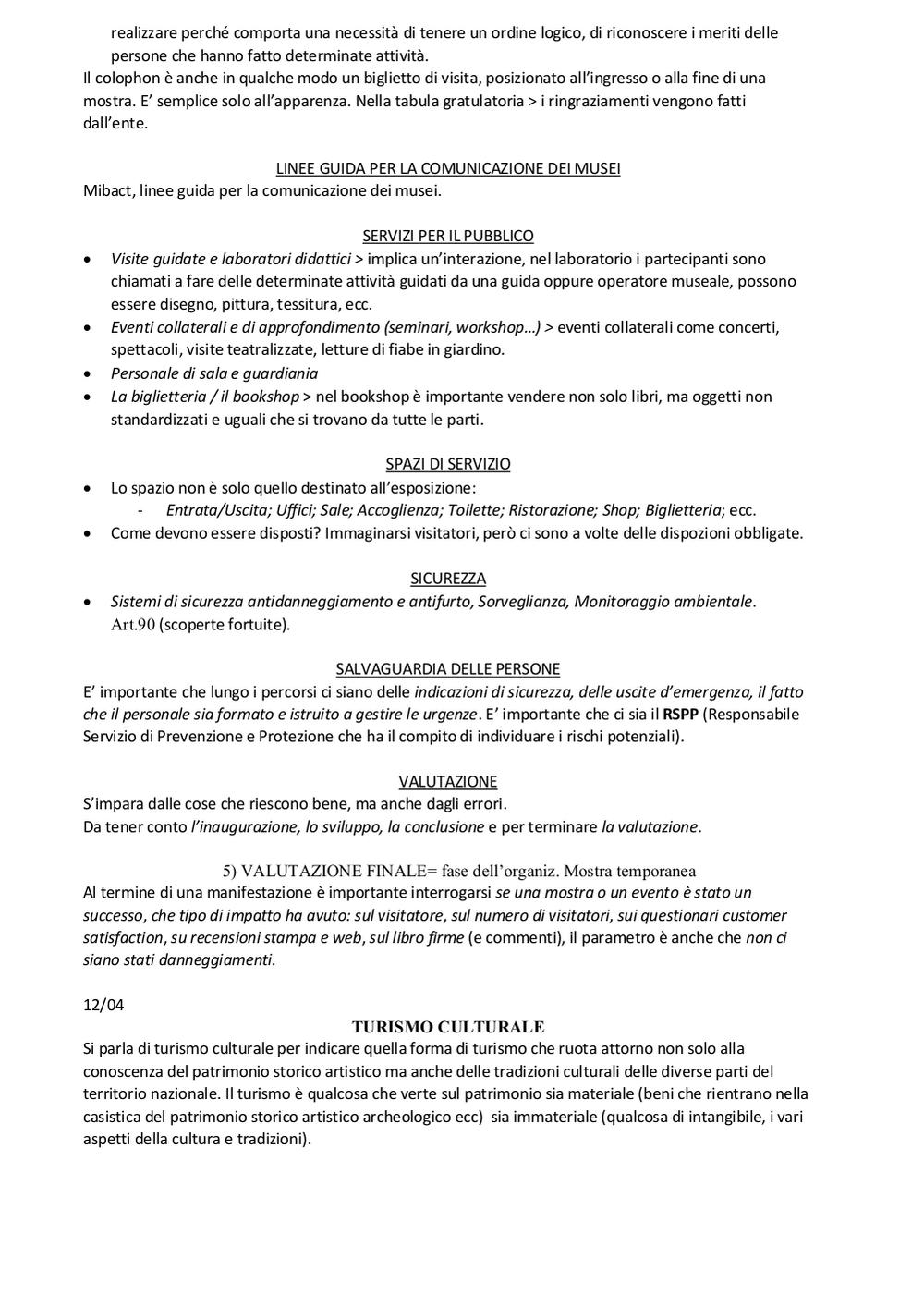 realizzare perché comporta una necessità di tenere un ordine logico, di riconoscere i meriti delle persone che hanno fatto determinate attività.
Il colophon è anche in qualche modo un biglietto di visita, posizionato all'ingresso o alla fine di una mostra. E' semplice solo all'apparenza. Nella tabula gratulatoria > i ringraziamenti vengono fatti dall'ente.

LINEE GUIDA PER LA COMUNICAZIONE DEI MUSEI
Mibact, linee guida per la comunicazione dei musei.

SERVIZI PER IL PUBBLICO
• Visite guidate e laboratori didattici > implica un'interazione, nel laboratorio i partecipanti sono chiamati a fare delle determinate attività guidati da una guida oppure operatore museale, possono essere disegno, pittura, tessitura, ecc.
• Eventi collaterali e di approfondimento (seminari, workshop…) > eventi collaterali come concerti, spettacoli, visite teatralizzate, letture di fiabe in giardino.
• Personale di sala e guardiania
• La biglietteria / il bookshop > nel bookshop è importante vendere non solo libri, ma oggetti non standardizzati e uguali che si trovano da tutte le parti.

SPAZI DI SERVIZIO
• Lo spazio non è solo quello destinato all'esposizione:
- Entrata/Uscita; Uffici; Sale; Accoglienza; Toilette; Ristorazione; Shop; Biglietteria; ecc.
• Come devono essere disposti? Immaginarsi visitatori, però ci sono a volte delle dispozioni obbligate.

SICUREZZA
• Sistemi di sicurezza antidanneggiamento e antifurto, Sorveglianza, Monitoraggio ambientale. Art.90 (scoperte fortuite).

SALVAGUARDIA DELLE PERSONE
E' importante che lungo i percorsi ci siano delle indicazioni di sicurezza, delle uscite d'emergenza, il fatto che il personale sia formato e istruito a gestire le urgenze. E' importante che ci sia il RSPP (Responsabile Servizio di Prevenzione e Protezione che ha il compito di individuare i rischi potenziali).

VALUTAZIONE
S'impara dalle cose che riescono bene, ma anche dagli errori.
Da tener conto l'inaugurazione, lo sviluppo, la conclusione e per terminare la valutazione.

5) VALUTAZIONE FINALE= fase dell'organiz. Mostra temporanea
Al termine di una manifestazione è importante interrogarsi se una mostra o un evento è stato un successo, che tipo di impatto ha avuto: sul visitatore, sul numero di visitatori, sui questionari customer satisfaction, su recensioni stampa e web, sul libro firme (e commenti), il parametro è anche che non ci siano stati danneggiamenti.

12/04
TURISMO CULTURALE
Si parla di turismo culturale per indicare quella forma di turismo che ruota attorno non solo alla conoscenza del patrimonio storico artistico ma anche delle tradizioni culturali delle diverse parti del territorio nazionale. Il turismo è qualcosa che verte sul patrimonio sia materiale (beni che rientrano nella casistica del patrimonio storico artistico archeologico ecc) sia immateriale (qualcosa di intangibile, i vari aspetti della cultura e tradizioni).